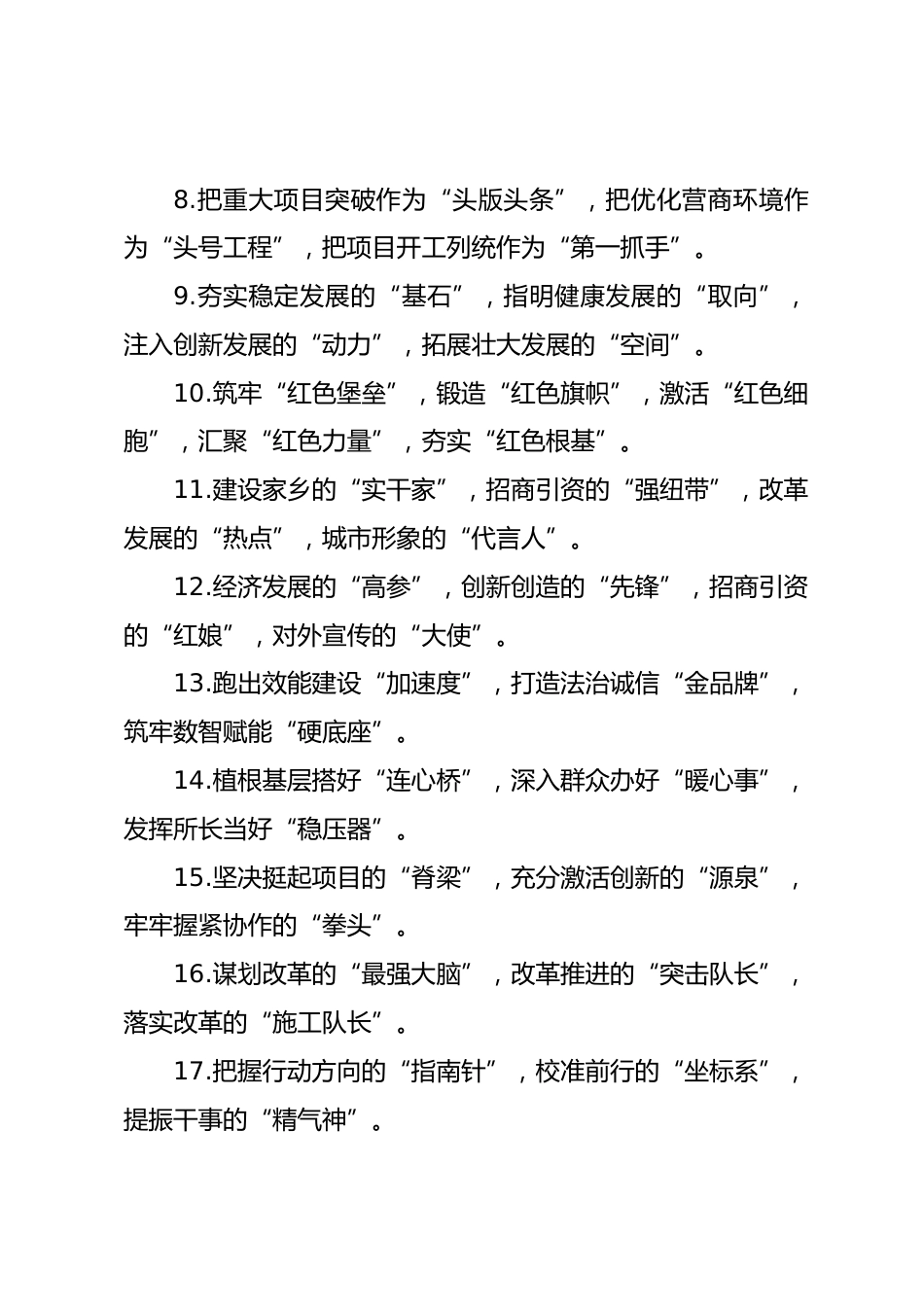 8.把重大项目突破作为“头版头条”，把优化营商环境作为“头号工程”，把项目开工列统作为“第一抓手”。

9.夯实稳定发展的“基石”，指明健康发展的“取向”，注入创新发展的“动力”，拓展壮大发展的“空间”。

10.筑牢“红色堡垒”，锻造“红色旗帜”，激活“红色细胞”，汇聚“红色力量”，夯实“红色根基”。

11.建设家乡的“实干家”，招商引资的“强纽带”，改革发展的“热点”，城市形象的“代言人”。

12.经济发展的“高参”，创新创造的“先锋”，招商引资的“红娘”，对外宣传的“大使”。

13.跑出效能建设“加速度”，打造法治诚信“金品牌”，筑牢数智赋能“硬底座”。

14.植根基层搭好“连心桥”，深入群众办好“暖心事”，发挥所长当好“稳压器”。

15.坚决挺起项目的“脊梁”，充分激活创新的“源泉”，牢牢握紧协作的“拳头”。

16.谋划改革的“最强大脑”，改革推进的“突击队长”，落实改革的“施工队长”。

17.把握行动方向的“指南针”，校准前行的“坐标系”，提振干事的“精气神”。